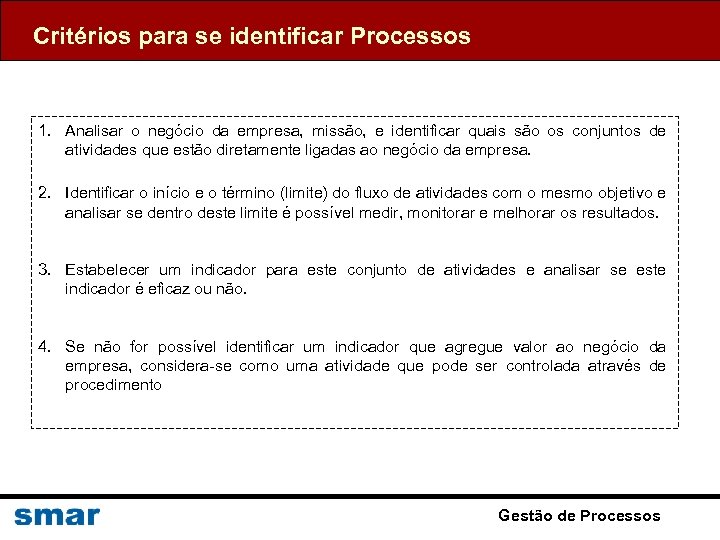 Critérios para se identificar Processos

1. Analisar o negócio da empresa, missão, e identificar quais são os conjuntos de atividades que estão diretamente ligadas ao negócio da empresa.

2. Identificar o início e o término (limite) do fluxo de atividades com o mesmo objetivo e analisar se dentro deste limite é possível medir, monitorar e melhorar os resultados.

3. Estabelecer um indicador para este conjunto de atividades e analisar se este indicador é eficaz ou não.

4. Se não for possível identificar um indicador que agregue valor ao negócio da empresa, considera-se como uma atividade que pode ser controlada através de procedimento

smar

Gestão de Processos